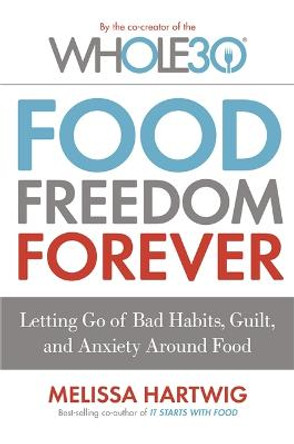 By the co-creator of the

WHOLE30®

FOOD FREEDOM FOREVER

Letting Go of Bad Habits, Guilt, and Anxiety Around Food

MELISSA HARTWIG

Best-selling co-author of IT STARTS WITH FOOD